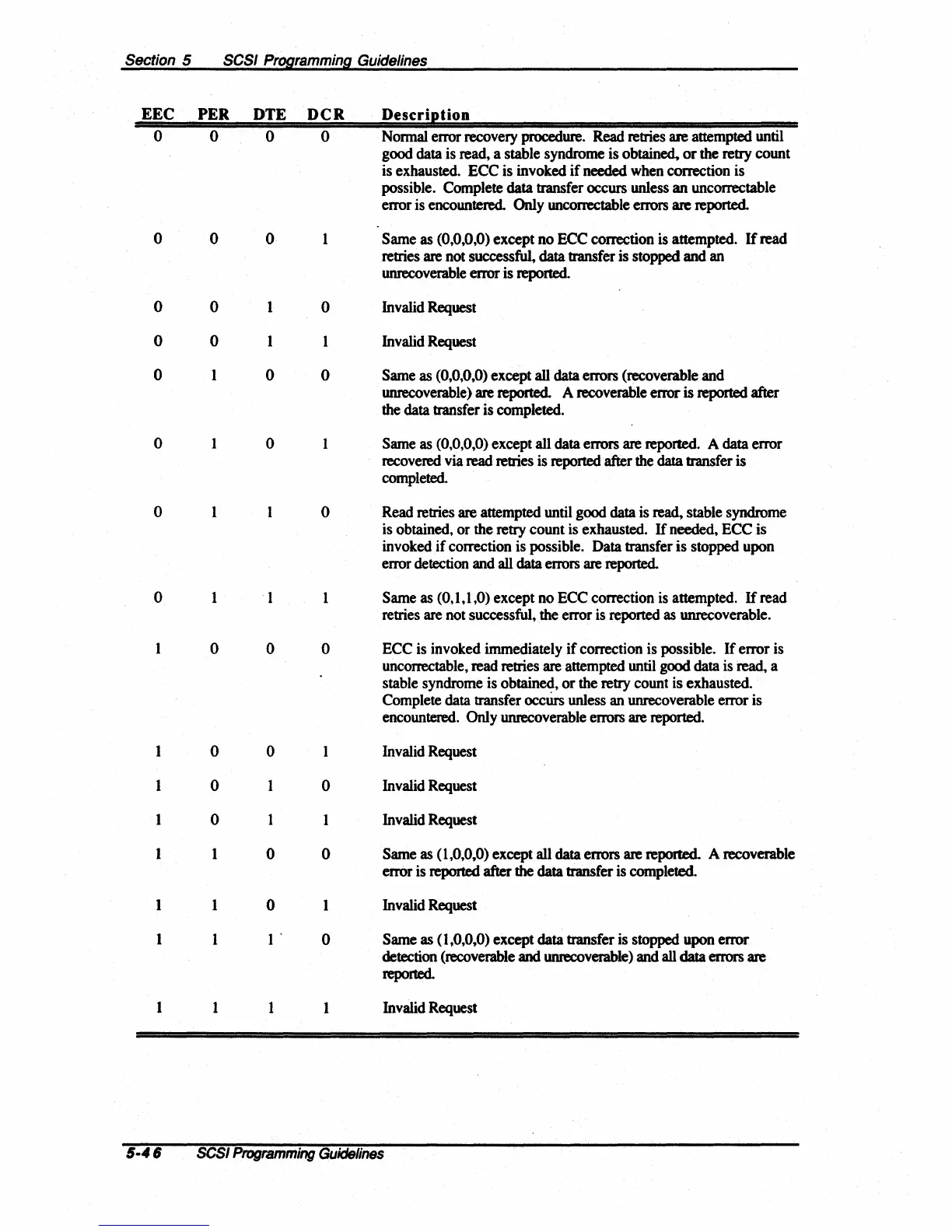 Section 5 SCSI Programming Guidelines

| EEC | PER | DTE | DCR | Description |
|---|---|---|---|---|
| 0 | 0 | 0 | 0 | Normal error recovery procedure. Read retries are attempted until good data is read, a stable syndrome is obtained, or the retry count is exhausted. ECC is invoked if needed when correction is possible. Complete data transfer occurs unless an uncorrectable error is encountered. Only uncorrectable errors are reported. |
| 0 | 0 | 0 | 1 | Same as (0,0,0,0) except no ECC correction is attempted. If read retries are not successful, data transfer is stopped and an unrecoverable error is reported. |
| 0 | 0 | 1 | 0 | Invalid Request |
| 0 | 0 | 1 | 1 | Invalid Request |
| 0 | 1 | 0 | 0 | Same as (0,0,0,0) except all data errors (recoverable and unrecoverable) are reported. A recoverable error is reported after the data transfer is completed. |
| 0 | 1 | 0 | 1 | Same as (0,0,0,0) except all data errors are reported. A data error recovered via read retries is reported after the data transfer is completed. |
| 0 | 1 | 1 | 0 | Read retries are attempted until good data is read, stable syndrome is obtained, or the retry count is exhausted. If needed, ECC is invoked if correction is possible. Data transfer is stopped upon error detection and all data errors are reported. |
| 0 | 1 | 1 | 1 | Same as (0,1,1,0) except no ECC correction is attempted. If read retries are not successful, the error is reported as unrecoverable. |
| 1 | 0 | 0 | 0 | ECC is invoked immediately if correction is possible. If error is uncorrectable, read retries are attempted until good data is read, a stable syndrome is obtained, or the retry count is exhausted. Complete data transfer occurs unless an unrecoverable error is encountered. Only unrecoverable errors are reported. |
| 1 | 0 | 0 | 1 | Invalid Request |
| 1 | 0 | 1 | 0 | Invalid Request |
| 1 | 0 | 1 | 1 | Invalid Request |
| 1 | 1 | 0 | 0 | Same as (1,0,0,0) except all data errors are reported. A recoverable error is reported after the data transfer is completed. |
| 1 | 1 | 0 | 1 | Invalid Request |
| 1 | 1 | 1 | 0 | Same as (1,0,0,0) except data transfer is stopped upon error detection (recoverable and unrecoverable) and all data errors are reported. |
| 1 | 1 | 1 | 1 | Invalid Request |

5-46 SCSI Programming Guidelines